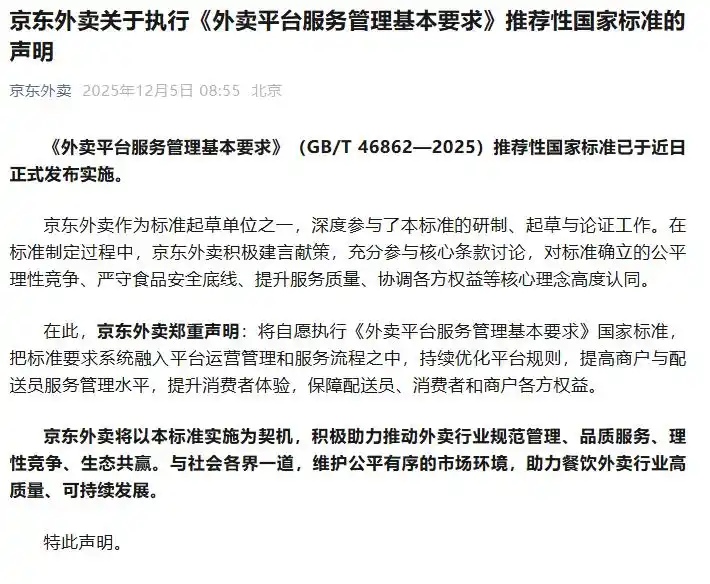 京东外卖关于执行《外卖平台服务管理基本要求》推荐性国家标准的声明

京东外卖 2025年12月5日 08:55 北京

《外卖平台服务管理基本要求》（GB/T 46862—2025）推荐性国家标准已于近日正式发布实施。

京东外卖作为标准起草单位之一，深度参与了本标准的研制、起草与论证工作。在标准制定过程中，京东外卖积极建言献策，充分参与核心条款讨论，对标准确立的公平理性竞争、严守食品安全底线、提升服务质量、协调各方权益等核心理念高度认同。

在此，京东外卖郑重声明：将自愿执行《外卖平台服务管理基本要求》国家标准，把标准要求系统融入平台运营管理和服务流程之中，持续优化平台规则，提高商户与配送员服务管理水平，提升消费者体验，保障配送员、消费者和商户各方权益。

京东外卖将以本标准实施为契机，积极助力推动外卖行业规范管理、品质服务、理性竞争、生态共赢。与社会各界一道，维护公平有序的市场环境，助力餐饮外卖行业高质量、可持续发展。

特此声明。